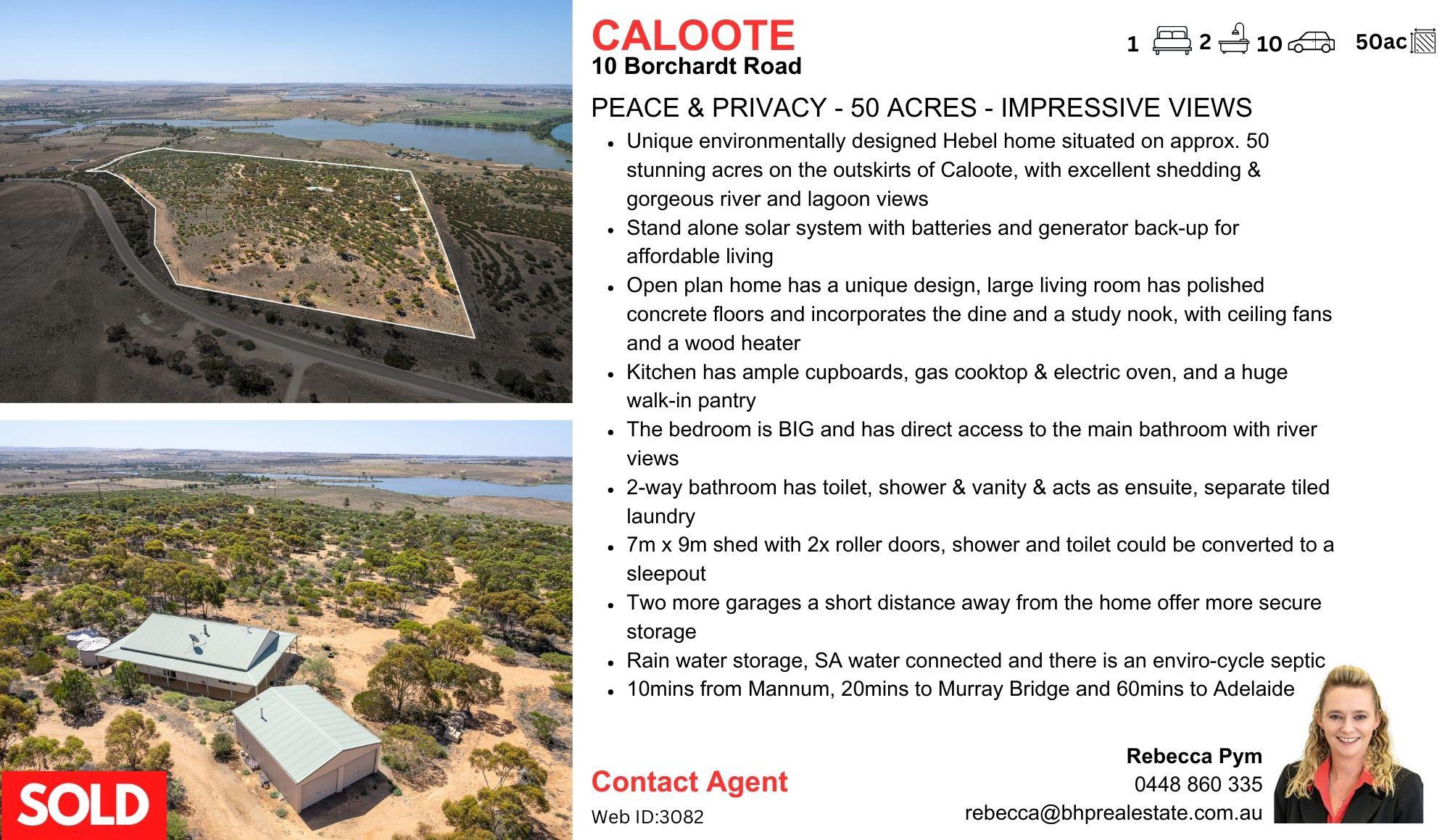 CALOOTE
10 Borchardt Road

1 2 10 50ac

PEACE & PRIVACY - 50 ACRES - IMPRESSIVE VIEWS

- Unique environmentally designed Hebel home situated on approx. 50 stunning acres on the outskirts of Caloote, with excellent shedding & gorgeous river and lagoon views
- Stand alone solar system with batteries and generator back-up for affordable living
- Open plan home has a unique design, large living room has polished concrete floors and incorporates the dine and a study nook, with ceiling fans and a wood heater
- Kitchen has ample cupboards, gas cooktop & electric oven, and a huge walk-in pantry
- The bedroom is BIG and has direct access to the main bathroom with river views
- 2-way bathroom has toilet, shower & vanity & acts as ensuite, separate tiled laundry
- 7m x 9m shed with 2x roller doors, shower and toilet could be converted to a sleepout
- Two more garages a short distance away from the home offer more secure storage
- Rain water storage, SA water connected and there is an enviro-cycle septic
- 10mins from Mannum, 20mins to Murray Bridge and 60mins to Adelaide

SOLD

Contact Agent
Web ID:3082

Rebecca Pym
0448 860 335
rebecca@bhprealestate.com.au